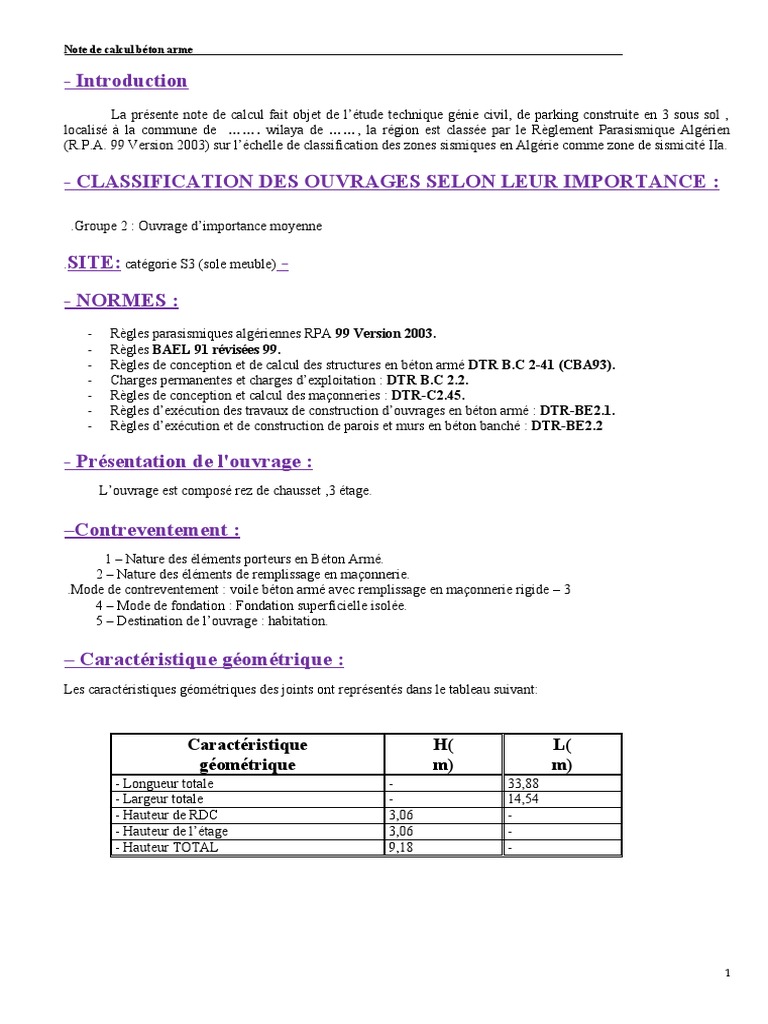 Note de calcul béton arme

- Introduction

La présente note de calcul fait objet de l'étude technique génie civil, de parking construite en 3 sous sol , localisé à la commune de ……. wilaya de ……, la région est classée par le Règlement Parasismique Algérien (R.P.A. 99 Version 2003) sur l'échelle de classification des zones sismiques en Algérie comme zone de sismicité IIa.

- CLASSIFICATION DES OUVRAGES SELON LEUR IMPORTANCE :

.Groupe 2 : Ouvrage d'importance moyenne

.SITE: catégorie S3 (sole meuble) –

- NORMES :

- Règles parasismiques algériennes RPA 99 Version 2003.
- Règles BAEL 91 révisées 99.
- Règles de conception et de calcul des structures en béton armé DTR B.C 2-41 (CBA93).
- Charges permanentes et charges d'exploitation : DTR B.C 2.2.
- Règles de conception et calcul des maçonneries : DTR-C2.45.
- Règles d'exécution des travaux de construction d'ouvrages en béton armé : DTR-BE2.1.
- Règles d'exécution et de construction de parois et murs en béton banché : DTR-BE2.2

- Présentation de l'ouvrage :

L'ouvrage est composé rez de chausset ,3 étage.

–Contreventement :

1 – Nature des éléments porteurs en Béton Armé.
2 – Nature des éléments de remplissage en maçonnerie.
.Mode de contreventement : voile béton armé avec remplissage en maçonnerie rigide – 3
4 – Mode de fondation : Fondation superficielle isolée.
5 – Destination de l'ouvrage : habitation.

– Caractéristique géométrique :

Les caractéristiques géométriques des joints ont représentés dans le tableau suivant:

| Caractéristique géométrique | H( m) | L( m) |
|---|---|---|
| - Longueur totale | - | 33,88 |
| - Largeur totale | - | 14,54 |
| - Hauteur de RDC | 3,06 | - |
| - Hauteur de l'étage | 3,06 | - |
| - Hauteur TOTAL | 9,18 | - |

1